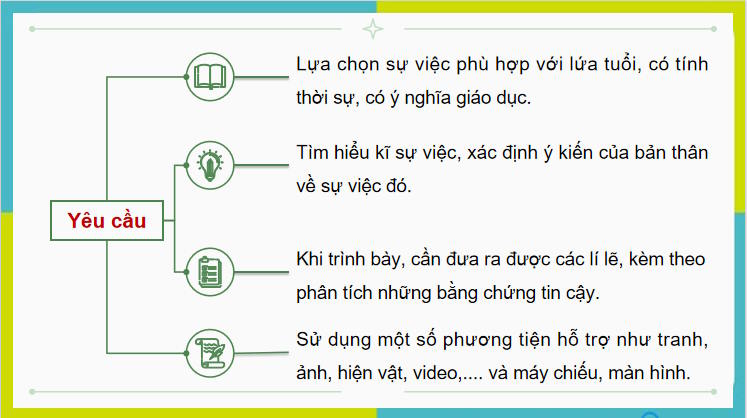 Yêu cầu

Lựa chọn sự việc phù hợp với lứa tuổi, có tính thời sự, có ý nghĩa giáo dục.

Tìm hiểu kĩ sự việc, xác định ý kiến của bản thân về sự việc đó.

Khi trình bày, cần đưa ra được các lí lẽ, kèm theo phân tích những bằng chứng tin cậy.

Sử dụng một số phương tiện hỗ trợ như tranh, ảnh, hiện vật, video,.... và máy chiếu, màn hình.